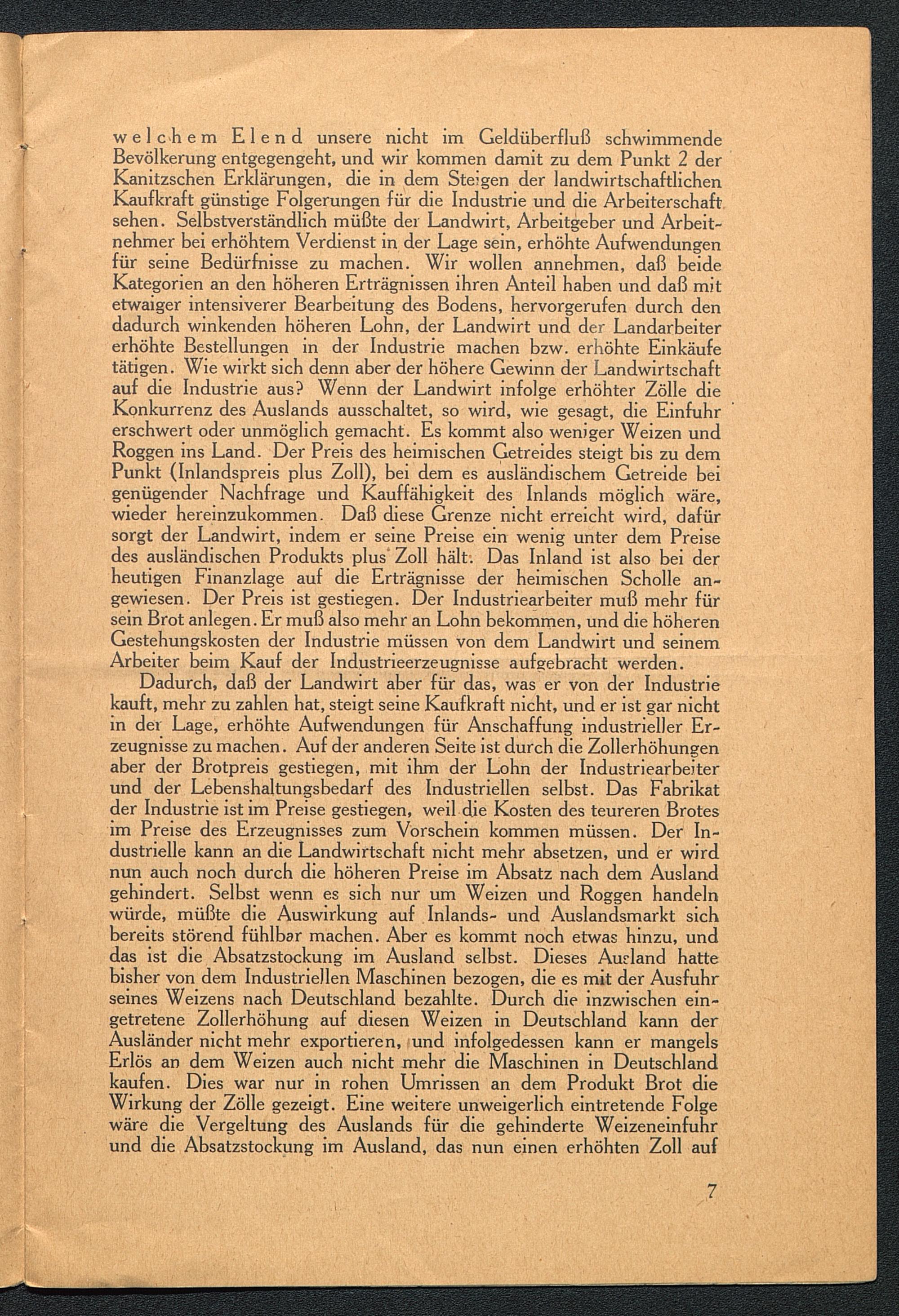 welchem Elend unsere nicht im Geldüberfluß schwimmende Bevölkerung entgegengeht, und wir kommen damit zu dem Punkt 2 der Kanitzschen Erklärungen, die in dem Steigen der landwirtschaftlichen Kaufkraft günstige Folgerungen für die Industrie und die Arbeiterschaft sehen. Selbstverständlich müßte der Landwirt, Arbeitgeber und Arbeitnehmer bei erhöhtem Verdienst in der Lage sein, erhöhte Aufwendungen für seine Bedürfnisse zu machen. Wir wollen annehmen, daß beide Kategorien an den höheren Erträgnissen ihren Anteil haben und daß mit etwaiger intensiverer Bearbeitung des Bodens, hervorgerufen durch den dadurch winkenden höheren Lohn, der Landwirt und der Landarbeiter erhöhte Bestellungen in der Industrie machen bzw. erhöhte Einkäufe tätigen. Wie wirkt sich denn aber der höhere Gewinn der Landwirtschaft auf die Industrie aus? Wenn der Landwirt infolge erhöhter Zölle die Konkurrenz des Auslands ausschaltet, so wird, wie gesagt, die Einfuhr erschwert oder unmöglich gemacht. Es kommt also weniger Weizen und Roggen ins Land. Der Preis des heimischen Getreides steigt bis zu dem Punkt (Inlandspreis plus Zoll), bei dem es ausländischem Getreide bei genügender Nachfrage und Kauffähigkeit des Inlands möglich wäre, wieder hereinzukommen. Daß diese Grenze nicht erreicht wird, dafür sorgt der Landwirt, indem er seine Preise ein wenig unter dem Preise des ausländischen Produkts plus Zoll hält. Das Inland ist also bei der heutigen Finanzlage auf die Erträgnisse der heimischen Scholle angewiesen. Der Preis ist gestiegen. Der Industriearbeiter muß mehr für sein Brot anlegen. Er muß also mehr an Lohn bekommen, und die höheren Gestehungskosten der Industrie müssen von dem Landwirt und seinem Arbeiter beim Kauf der Industrieerzeugnisse aufgebracht werden.

Dadurch, daß der Landwirt aber für das, was er von der Industrie kauft, mehr zu zahlen hat, steigt seine Kaufkraft nicht, und er ist gar nicht in der Lage, erhöhte Aufwendungen für Anschaffung industrieller Erzeugnisse zu machen. Auf der anderen Seite ist durch die Zollerhöhungen aber der Brotpreis gestiegen, mit ihm der Lohn der Industriearbeiter und der Lebenshaltungsbedarf des Industriellen selbst. Das Fabrikat der Industrie ist im Preise gestiegen, weil die Kosten des teureren Brotes im Preise des Erzeugnisses zum Vorschein kommen müssen. Der Industrielle kann an die Landwirtschaft nicht mehr absetzen, und er wird nun auch noch durch die höheren Preise im Absatz nach dem Ausland gehindert. Selbst wenn es sich nur um Weizen und Roggen handeln würde, müßte die Auswirkung auf Inlands- und Auslandsmarkt sich bereits störend fühlbar machen. Aber es kommt noch etwas hinzu, und das ist die Absatzstockung im Ausland selbst. Dieses Ausland hatte bisher von dem Industriellen Maschinen bezogen, die es mit der Ausfuhr seines Weizens nach Deutschland bezahlte. Durch die inzwischen eingetretene Zollerhöhung auf diesen Weizen in Deutschland kann der Ausländer nicht mehr exportieren, und infolgedessen kann er mangels Erlös an dem Weizen auch nicht mehr die Maschinen in Deutschland kaufen. Dies war nur in rohen Umrissen an dem Produkt Brot die Wirkung der Zölle gezeigt. Eine weitere unweigerlich eintretende Folge wäre die Vergeltung des Auslands für die gehinderte Weizeneinfuhr und die Absatzstockung im Ausland, das nun einen erhöhten Zoll auf

7